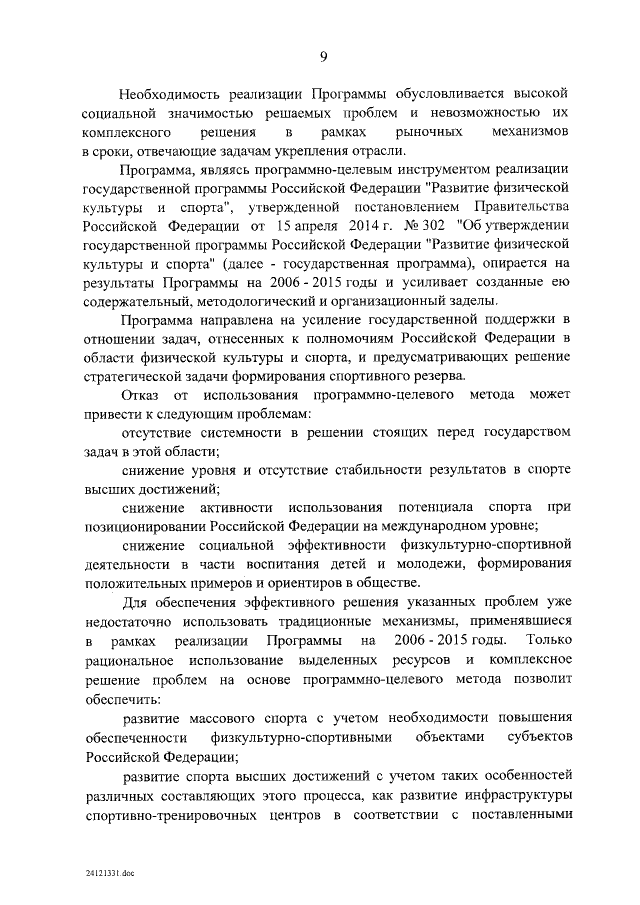 9

Необходимость реализации Программы обусловливается высокой социальной значимостью решаемых проблем и невозможностью их комплексного решения в рамках рыночных механизмов в сроки, отвечающие задачам укрепления отрасли.

Программа, являясь программно-целевым инструментом реализации государственной программы Российской Федерации "Развитие физической культуры и спорта", утвержденной постановлением Правительства Российской Федерации от 15 апреля 2014 г. № 302 "Об утверждении государственной программы Российской Федерации "Развитие физической культуры и спорта" (далее - государственная программа), опирается на результаты Программы на 2006 - 2015 годы и усиливает созданные ею содержательный, методологический и организационный заделы.

Программа направлена на усиление государственной поддержки в отношении задач, отнесенных к полномочиям Российской Федерации в области физической культуры и спорта, и предусматривающих решение стратегической задачи формирования спортивного резерва.

Отказ от использования программно-целевого метода может привести к следующим проблемам:

отсутствие системности в решении стоящих перед государством задач в этой области;

снижение уровня и отсутствие стабильности результатов в спорте высших достижений;

снижение активности использования потенциала спорта при позиционировании Российской Федерации на международном уровне;

снижение социальной эффективности физкультурно-спортивной деятельности в части воспитания детей и молодежи, формирования положительных примеров и ориентиров в обществе.

Для обеспечения эффективного решения указанных проблем уже недостаточно использовать традиционные механизмы, применявшиеся в рамках реализации Программы на 2006 - 2015 годы. Только рациональное использование выделенных ресурсов и комплексное решение проблем на основе программно-целевого метода позволит обеспечить:

развитие массового спорта с учетом необходимости повышения обеспеченности физкультурно-спортивными объектами субъектов Российской Федерации;

развитие спорта высших достижений с учетом таких особенностей различных составляющих этого процесса, как развитие инфраструктуры спортивно-тренировочных центров в соответствии с поставленными

24121331.doc